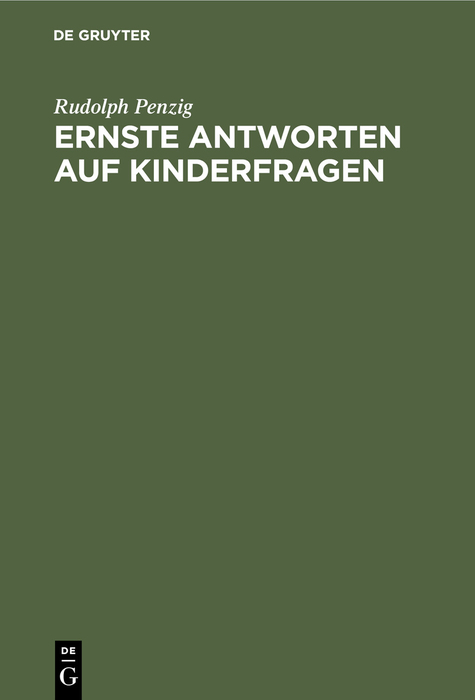 DE GRUYTER

Rudolph Penzig

ERNSTE ANTWORTEN AUF KINDERFRAGEN

DE G